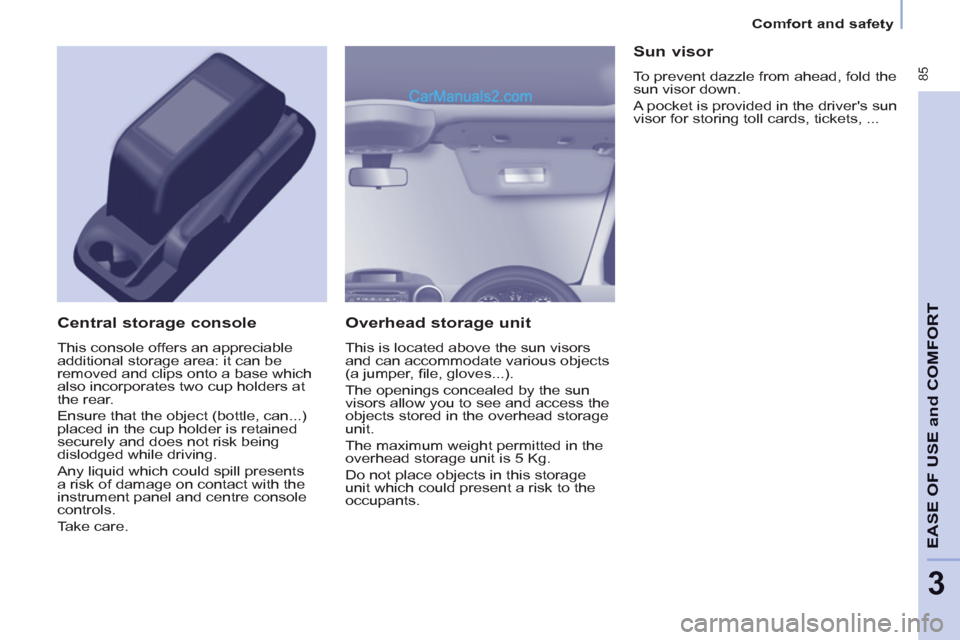 Comfort and safety

85

CarManuals2.com

Central storage console

This console offers an appreciable additional storage area: it can be removed and clips onto a base which also incorporates two cup holders at the rear.

Ensure that the object (bottle, can...) placed in the cup holder is retained securely and does not risk being dislodged while driving.

Any liquid which could spill presents a risk of damage on contact with the instrument panel and centre console controls.

Take care.

Overhead storage unit

This is located above the sun visors and can accommodate various objects (a jumper, file, gloves...).

The openings concealed by the sun visors allow you to see and access the objects stored in the overhead storage unit.

The maximum weight permitted in the overhead storage unit is 5 Kg.

Do not place objects in this storage unit which could present a risk to the occupants.

Sun visor

To prevent dazzle from ahead, fold the sun visor down.

A pocket is provided in the driver's sun visor for storing toll cards, tickets, ...

EASE OF USE and COMFORT

3

carmanualsonline.info